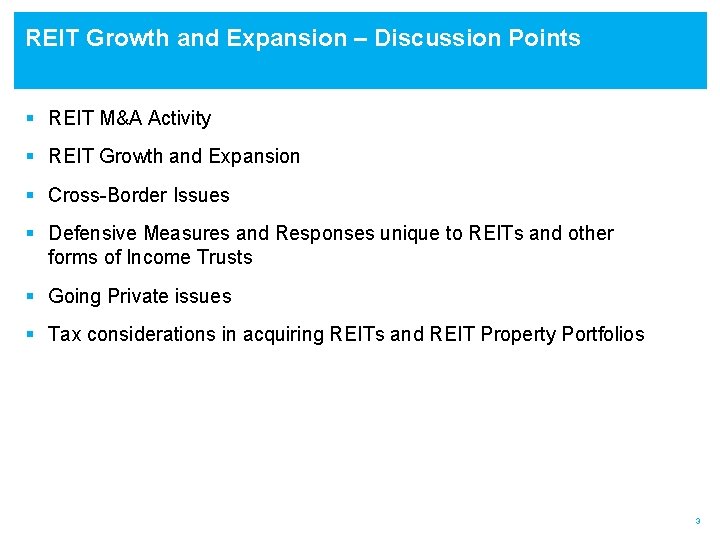 REIT Growth and Expansion – Discussion Points

• REIT M&A Activity

• REIT Growth and Expansion

• Cross-Border Issues

• Defensive Measures and Responses unique to REITs and other forms of Income Trusts

• Going Private issues

• Tax considerations in acquiring REITs and REIT Property Portfolios

3